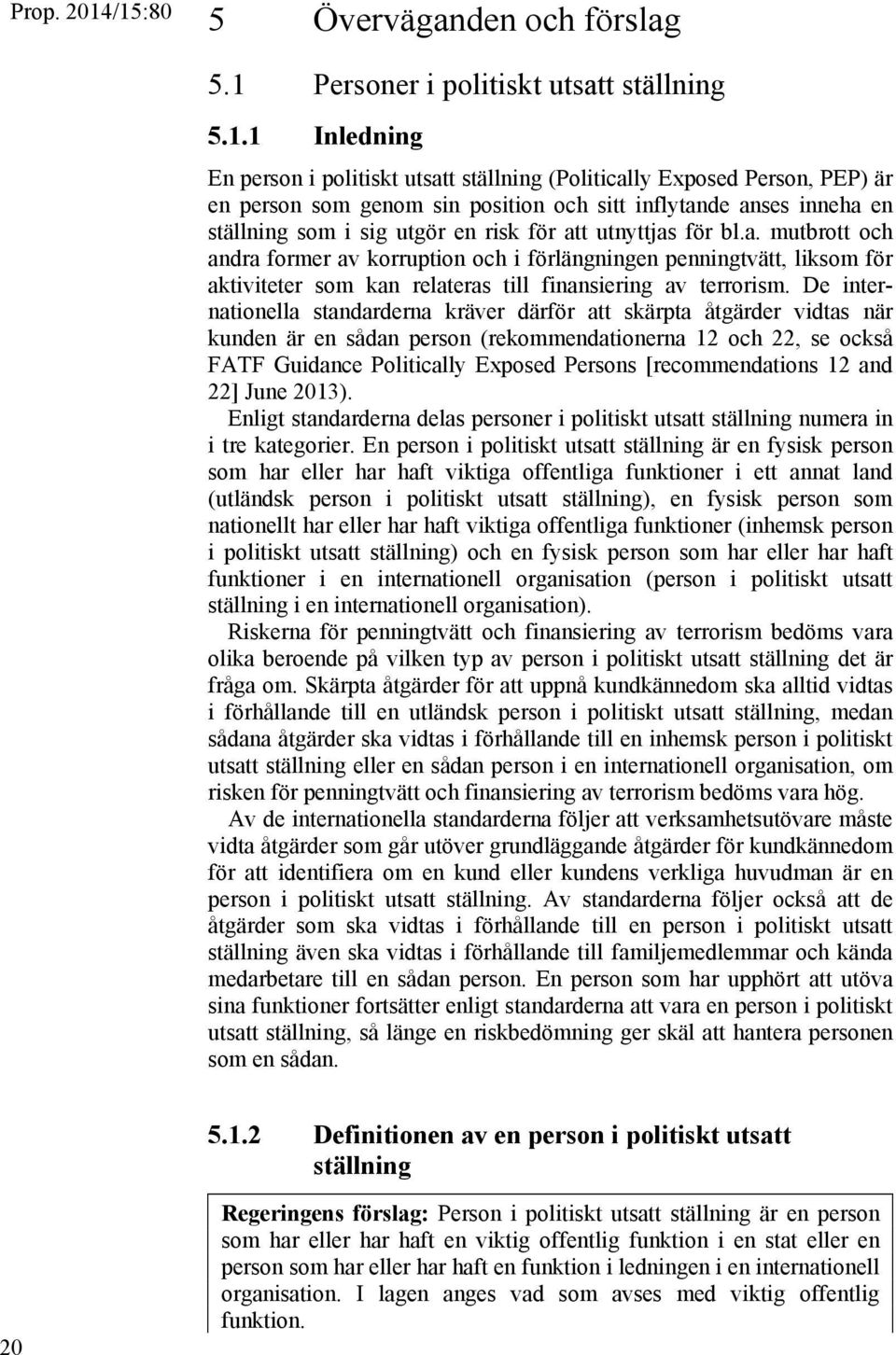 Prop. 2014/15:80

5 Överväganden och förslag

5.1 Personer i politiskt utsatt ställning

5.1.1 Inledning

En person i politiskt utsatt ställning (Politically Exposed Person, PEP) är en person som genom sin position och sitt inflytande anses inneha en ställning som i sig utgör en risk för att utnyttjas för bl.a. mutbrott och andra former av korruption och i förlängningen penningtvätt, liksom för aktiviteter som kan relateras till finansiering av terrorism. De internationella standarderna kräver därför att skärpta åtgärder vidtas när kunden är en sådan person (rekommendationerna 12 och 22, se också FATF Guidance Politically Exposed Persons [recommendations 12 and 22] June 2013).

Enligt standarderna delas personer i politiskt utsatt ställning numera in i tre kategorier. En person i politiskt utsatt ställning är en fysisk person som har eller har haft viktiga offentliga funktioner i ett annat land (utländsk person i politiskt utsatt ställning), en fysisk person som nationellt har eller har haft viktiga offentliga funktioner (inhemsk person i politiskt utsatt ställning) och en fysisk person som har eller har haft funktioner i en internationell organisation (person i politiskt utsatt ställning i en internationell organisation).

Riskerna för penningtvätt och finansiering av terrorism bedöms vara olika beroende på vilken typ av person i politiskt utsatt ställning det är fråga om. Skärpta åtgärder för att uppnå kundkännedom ska alltid vidtas i förhållande till en utländsk person i politiskt utsatt ställning, medan sådana åtgärder ska vidtas i förhållande till en inhemsk person i politiskt utsatt ställning eller en sådan person i en internationell organisation, om risken för penningtvätt och finansiering av terrorism bedöms vara hög.

Av de internationella standarderna följer att verksamhetsutövare måste vidta åtgärder som går utöver grundläggande åtgärder för kundkännedom för att identifiera om en kund eller kundens verkliga huvudman är en person i politiskt utsatt ställning. Av standarderna följer också att de åtgärder som ska vidtas i förhållande till en person i politiskt utsatt ställning även ska vidtas i förhållande till familjemedlemmar och kända medarbetare till en sådan person. En person som har upphört att utöva sina funktioner fortsätter enligt standarderna att vara en person i politiskt utsatt ställning, så länge en riskbedömning ger skäl att hantera personen som en sådan.

5.1.2 Definitionen av en person i politiskt utsatt ställning

Regeringens förslag: Person i politiskt utsatt ställning är en person som har eller har haft en viktig offentlig funktion i en stat eller en person som har eller har haft en funktion i ledningen i en internationell organisation. I lagen anges vad som avses med viktig offentlig funktion.

20